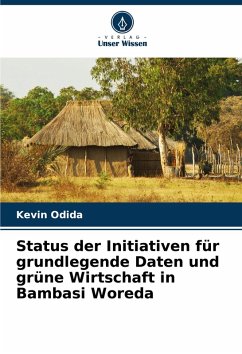 - VERLAG -
Unser Wissen

Kevin Odida

Status der Initiativen für grundlegende Daten und grüne Wirtschaft in Bambasi Woreda